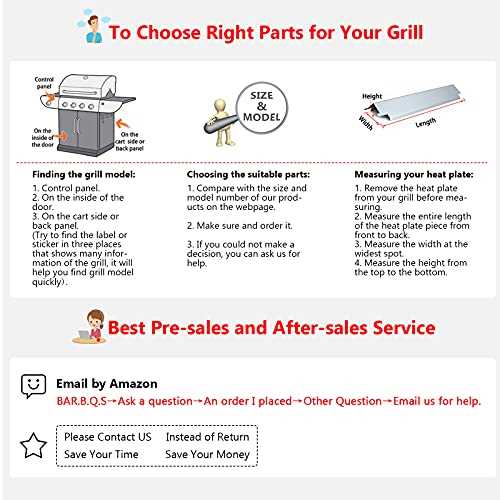 To Choose Right Parts for Your Grill

Control panel

On the inside of the door

On the cart side or back panel

SIZE & MODEL

Height

Width

Length

Finding the grill model:
1. Control panel.
2. On the inside of the door.
3. On the cart side or back panel.
(Try to find the label or sticker in three places that shows many information of the grill, it will help you find grill model quickly).

Choosing the suitable parts:
1. Compare with the size and model number of our products on the webpage.

2. Make sure and order it.

3. If you could not make a decision, you can ask us for help.

Measuring your heat plate:
1. Remove the heat plate from your grill before measuring.
2. Measure the entire length of the heat plate piece from front to back.
3. Measure the width at the widest spot.
4. Measure the height from the top to the bottom.

Best Pre-sales and After-sales Service

Email by Amazon
BAR.B.Q.S→Ask a question→An order I placed→Other Question→Email us for help.

Please Contact US Instead of Return
Save Your Time Save Your Money